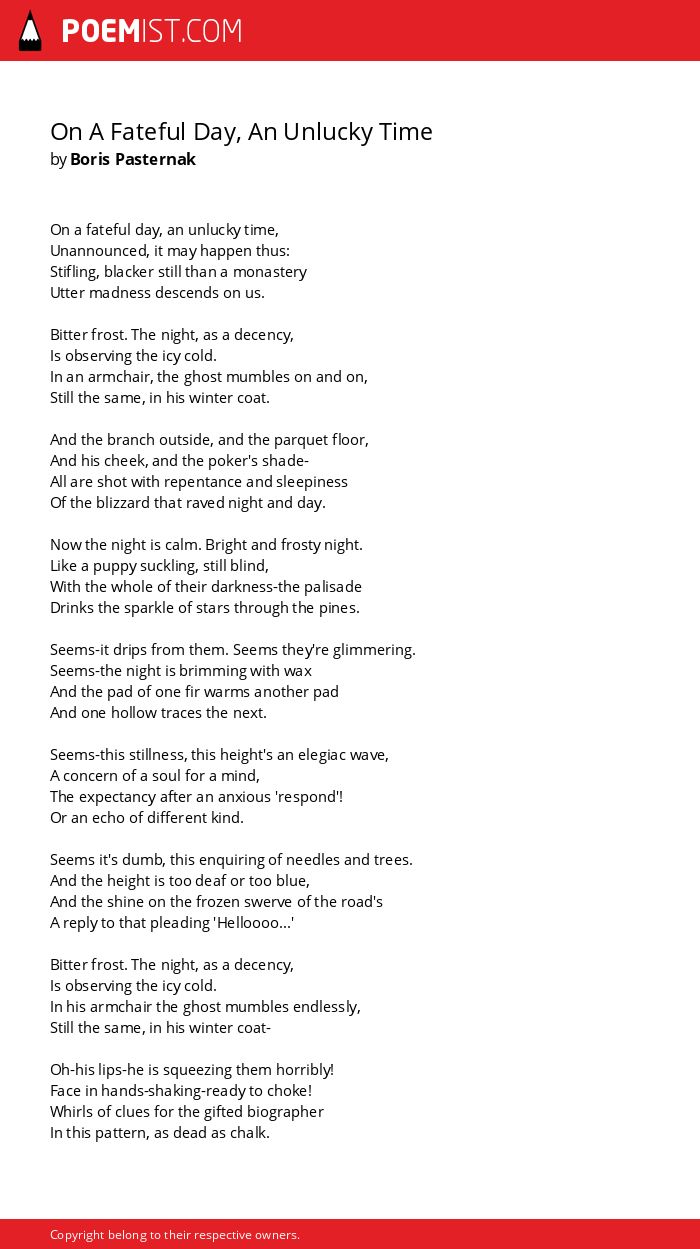 POEMIST.COM

On A Fateful Day, An Unlucky Time
by Boris Pasternak

On a fateful day, an unlucky time,
Unannounced, it may happen thus:
Stifling, blacker still than a monastery
Utter madness descends on us.

Bitter frost. The night, as a decency,
Is observing the icy cold.
In an armchair, the ghost mumbles on and on,
Still the same, in his winter coat.

And the branch outside, and the parquet floor,
And his cheek, and the poker's shade-
All are shot with repentance and sleepiness
Of the blizzard that raved night and day.

Now the night is calm. Bright and frosty night.
Like a puppy suckling, still blind,
With the whole of their darkness-the palisade
Drinks the sparkle of stars through the pines.

Seems-it drips from them. Seems they're glimmering.
Seems-the night is brimming with wax
And the pad of one fir warms another pad
And one hollow traces the next.

Seems-this stillness, this height's an elegiac wave,
A concern of a soul for a mind,
The expectancy after an anxious 'respond'!
Or an echo of different kind.

Seems it's dumb, this enquiring of needles and trees.
And the height is too deaf or too blue,
And the shine on the frozen swerve of the road's
A reply to that pleading 'Helloooo...'

Bitter frost. The night, as a decency,
Is observing the icy cold.
In his armchair the ghost mumbles endlessly,
Still the same, in his winter coat-

Oh-his lips-he is squeezing them horribly!
Face in hands-shaking-ready to choke!
Whirls of clues for the gifted biographer
In this pattern, as dead as chalk.

Copyright belong to their respective owners.